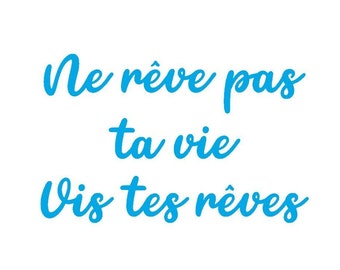 Ne rêve pas
ta vie
Vis tes rêves